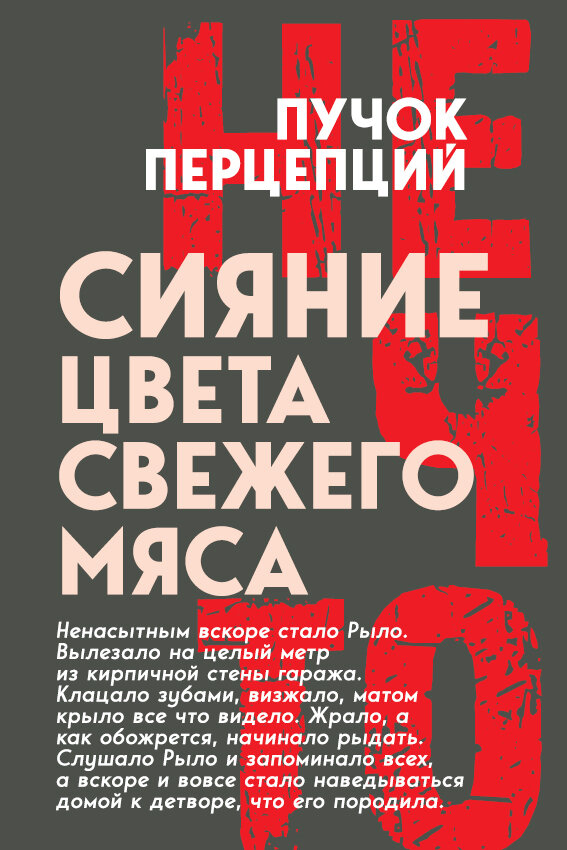 НЕЧТО

ПУЧОК ПЕРЦЕПЦИЙ

СИЯНИЕ ЦВЕТА СВЕЖЕГО МЯСА

Ненасытным вскоре стало Рыло. Вылезало на целый метр из кирпичной стены гаража. Клацало зубами, визжало, матом крыло все что видело. Жрало, а как обожрется, начинало рыдать. Слушало Рыло и запоминало всех, а вскоре и вовсе стало наведываться домой к детворе, что его породила.